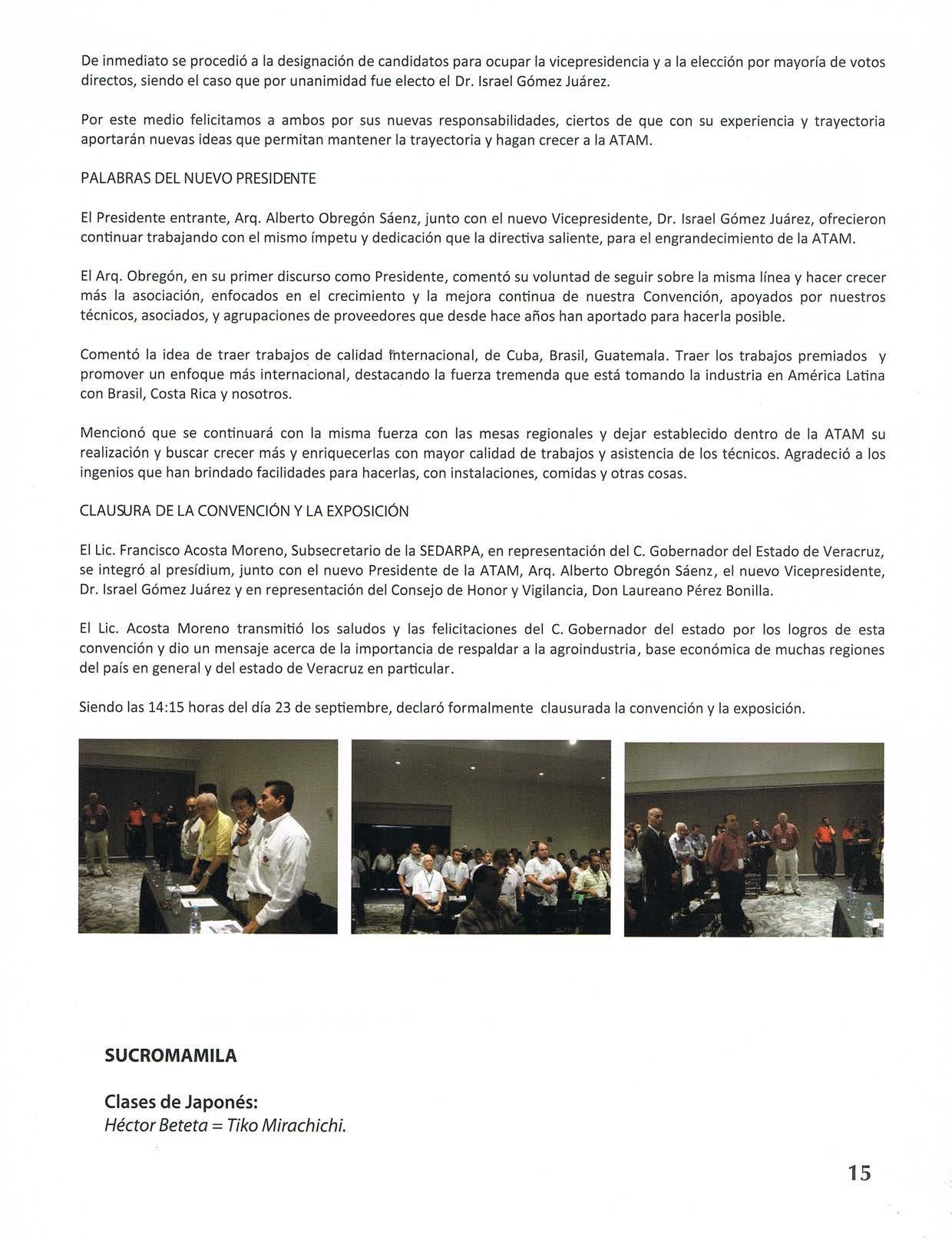 De inmediato se procedió a la designación de candidatos para ocupar la vicepresidencia y a la elección por mayoría de votos directos, siendo el caso que por unanimidad fue electo el Dr. Israel Gómez Juárez.

Por este medio felicitamos a ambos por sus nuevas responsabilidades, ciertos de que con su experiencia y trayectoria aportarán nuevas ideas que permitan mantener la trayectoria y hagan crecer a la ATAM.

PALABRAS DEL NUEVO PRESIDENTE

El Presidente entrante, Arq. Alberto Obregón Sáenz, junto con el nuevo Vicepresidente, Dr. Israel Gómez Juárez, ofrecieron continuar trabajando con el mismo ímpetu y dedicación que la directiva saliente, para el engrandecimiento de la ATAM.

El Arq. Obregón, en su primer discurso como Presidente, comentó su voluntad de seguir sobre la misma línea y hacer crecer más la asociación, enfocados en el crecimiento y la mejora continua de nuestra Convención, apoyados por nuestros técnicos, asociados, y agrupaciones de proveedores que desde hace años han aportado para hacerla posible.

Comentó la idea de traer trabajos de calidad internacional, de Cuba, Brasil, Guatemala. Traer los trabajos premiados y promover un enfoque más internacional, destacando la fuerza tremenda que está tomando la industria en América Latina con Brasil, Costa Rica y nosotros.

Mencionó que se continuará con la misma fuerza con las mesas regionales y dejar establecido dentro de la ATAM su realización y buscar crecer más y enriquecerlas con mayor calidad de trabajos y asistencia de los técnicos. Agradeció a los ingenios que han brindado facilidades para hacerlas, con instalaciones, comidas y otras cosas.

CLAUSURA DE LA CONVENCIÓN Y LA EXPOSICIÓN

El Lic. Francisco Acosta Moreno, Subsecretario de la SEDARPA, en representación del C. Gobernador del Estado de Veracruz, se integró al presídium, junto con el nuevo Presidente de la ATAM, Arq. Alberto Obregón Sáenz, el nuevo Vicepresidente, Dr. Israel Gómez Juárez y en representación del Consejo de Honor y Vigilancia, Don Laureano Pérez Bonilla.

El Lic. Acosta Moreno transmitió los saludos y las felicitaciones del C. Gobernador del estado por los logros de esta convención y dio un mensaje acerca de la importancia de respaldar a la agroindustria, base económica de muchas regiones del país en general y del estado de Veracruz en particular.

Siendo las 14:15 horas del día 23 de septiembre, declaró formalmente clausurada la convención y la exposición.

SUCROMAMILA

Clases de Japonés:
Héctor Beteta = Tiko Mirachichi.

15